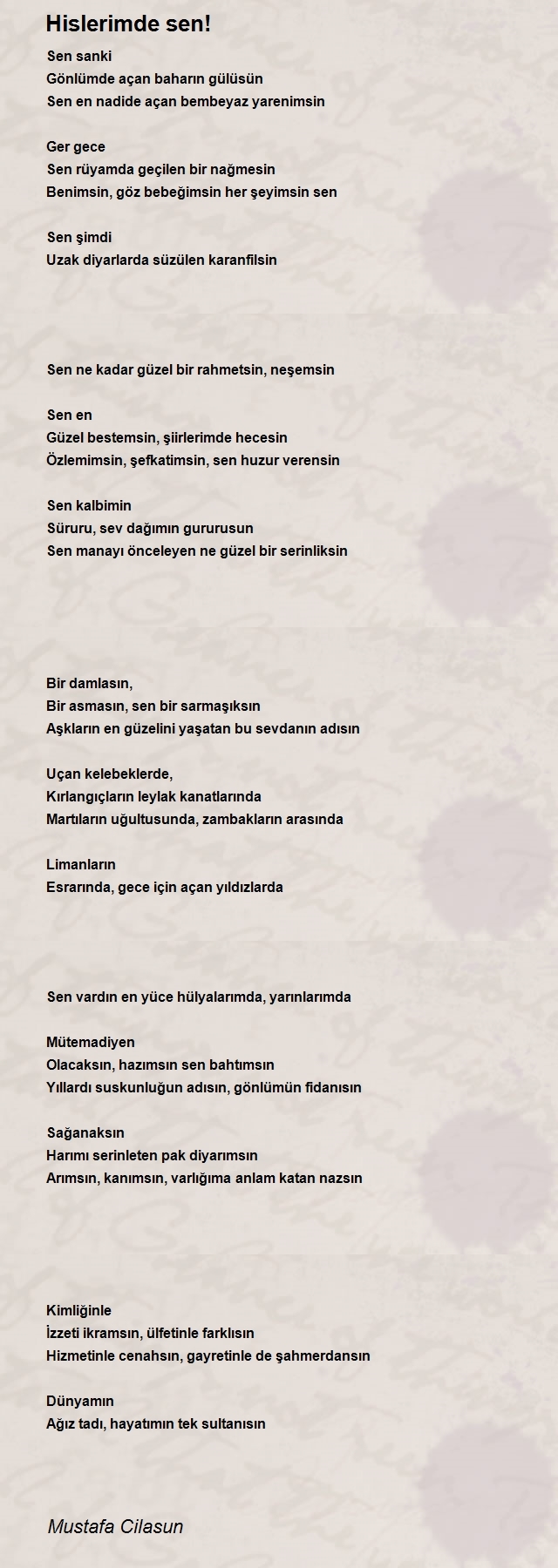 Hislerimde sen!

Sen sanki
Gönlümde açan baharın gülüsün
Sen en nadide açan bembeyaz yarenimsin

Ger gece
Sen rüyamda geçilen bir nağmesin
Benimsin, göz bebeğimsin her şeyimsin sen

Sen şimdi
Uzak diyarlarda süzülen karanfilsin

Sen ne kadar güzel bir rahmetsin, neşemsin

Sen en
Güzel bestemsin, şiirlerimde hecesin
Özlemimsin, şefkatimsin, sen huzur verensin

Sen kalbimin
Süruru, sev dağımın gururusun
Sen manayı önceleyen ne güzel bir serinliksin

Bir damlasın,
Bir asmasın, sen bir sarmaşıksın
Aşkların en güzelini yaşatan bu sevdanın adısın

Uçan kelebeklerde,
Kırlangıçların leylak kanatlarında
Martıların uğultusunda, zambakların arasında

Limanların
Esrarında, gece için açan yıldızlarda

Sen vardın en yüce hülyalarımda, yarınlarımda

Mütemadiyen
Olacaksın, hazımsın sen bahtımsın
Yıllardı suskunluğun adısın, gönlümün fidanısın

Sağanaksın
Harımı serinleten pak diyarımsın
Arımsın, kanımsın, varlığıma anlam katan nazsın

Kimliğinle
İzzeti ikramsın, ülfetinle farklısın
Hizmetinle cenahsın, gayretinle de şahmerdansın

Dünyamın
Ağız tadı, hayatımın tek sultanısın

Mustafa Cilasun